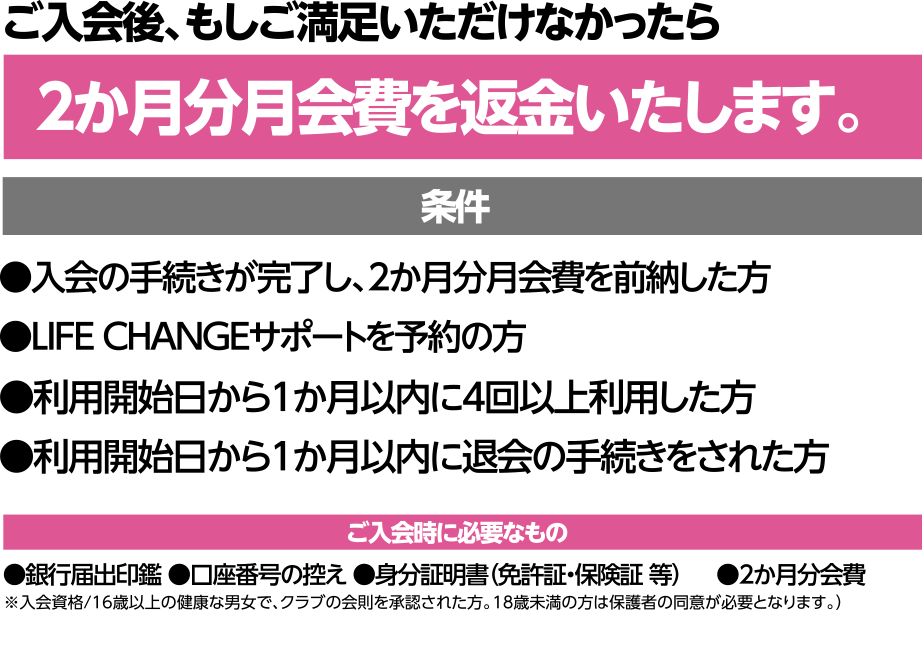 ご入会後、もしご満足いただけなかったら

2か月分月会費を返金いたします。

条件

●入会の手続きが完了し、2か月分月会費を前納した方

●LIFE CHANGEサポートを予約の方

●利用開始日から1か月以内に4回以上利用した方

●利用開始日から1か月以内に退会の手続きをされた方

ご入会時に必要なもの

●銀行届出印鑑 ●口座番号の控え ●身分証明書(免許証・保険証 等) ●2か月分会費
※入会資格/16歳以上の健康な男女で、クラブの会則を承認された方。18歳未満の方は保護者の同意が必要となります。)